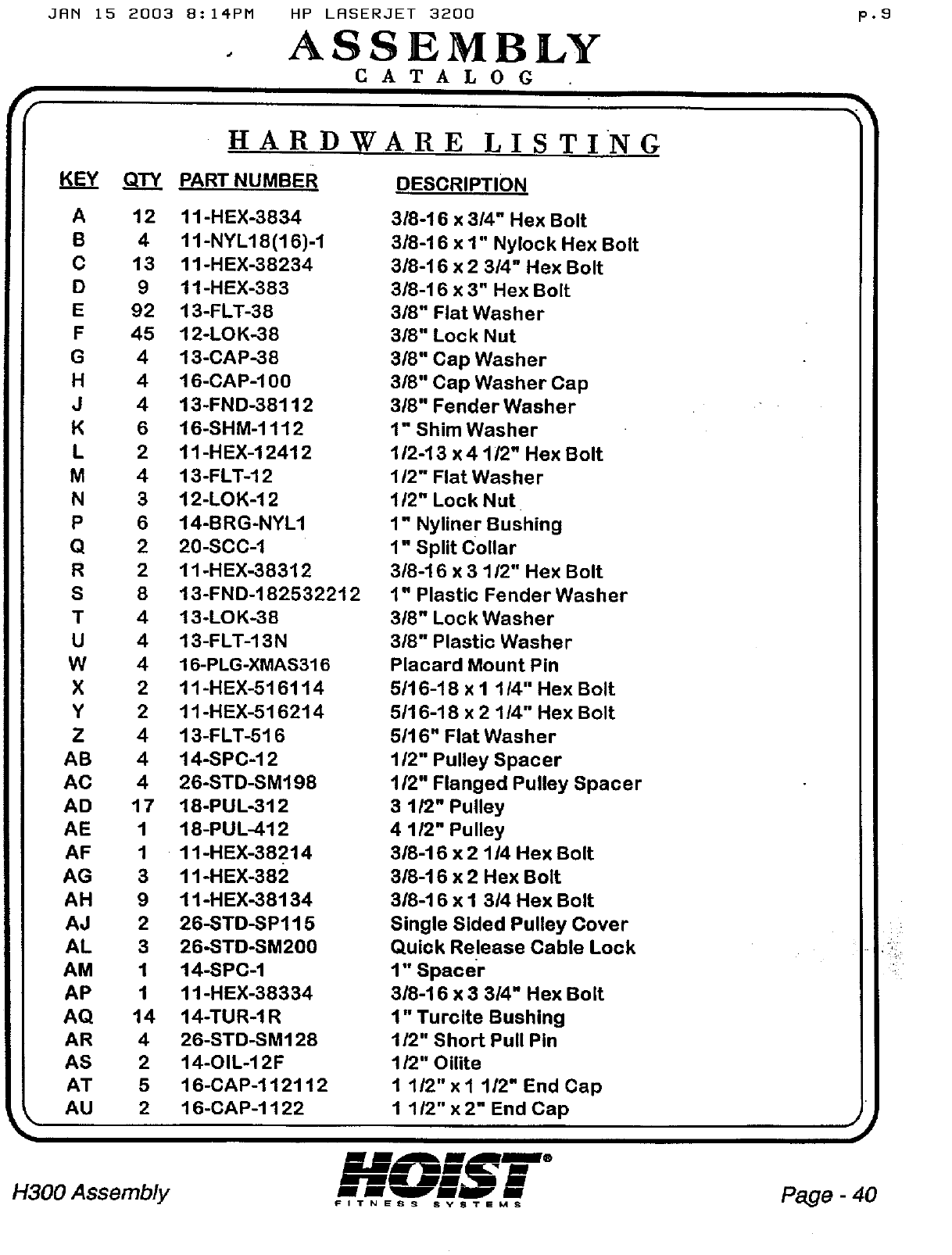 JAN 15 2003 8:14PM HP LASERJET 3200 p.9

ASSEMBLY
CATALOG

HARDWARE LISTING

| KEY | QTY | PART NUMBER | DESCRIPTION |
|---|---|---|---|
| A | 12 | 11-HEX-3834 | 3/8-16 x 3/4" Hex Bolt |
| B | 4 | 11-NYL18(16)-1 | 3/8-16 x 1" Nylock Hex Bolt |
| C | 13 | 11-HEX-38234 | 3/8-16 x 2 3/4" Hex Bolt |
| D | 9 | 11-HEX-383 | 3/8-16 x 3" Hex Bolt |
| E | 92 | 13-FLT-38 | 3/8" Flat Washer |
| F | 45 | 12-LOK-38 | 3/8" Lock Nut |
| G | 4 | 13-CAP-38 | 3/8" Cap Washer |
| H | 4 | 16-CAP-100 | 3/8" Cap Washer Cap |
| J | 4 | 13-FND-38112 | 3/8" Fender Washer |
| K | 6 | 16-SHM-1112 | 1" Shim Washer |
| L | 2 | 11-HEX-12412 | 1/2-13 x 4 1/2" Hex Bolt |
| M | 4 | 13-FLT-12 | 1/2" Flat Washer |
| N | 3 | 12-LOK-12 | 1/2" Lock Nut |
| P | 6 | 14-BRG-NYL1 | 1" Nyliner Bushing |
| Q | 2 | 20-SCC-1 | 1" Split Collar |
| R | 2 | 11-HEX-38312 | 3/8-16 x 3 1/2" Hex Bolt |
| S | 8 | 13-FND-182532212 | 1" Plastic Fender Washer |
| T | 4 | 13-LOK-38 | 3/8" Lock Washer |
| U | 4 | 13-FLT-13N | 3/8" Plastic Washer |
| W | 4 | 16-PLG-XMAS316 | Placard Mount Pin |
| X | 2 | 11-HEX-516114 | 5/16-18 x 1 1/4" Hex Bolt |
| Y | 2 | 11-HEX-516214 | 5/16-18 x 2 1/4" Hex Bolt |
| Z | 4 | 13-FLT-516 | 5/16" Flat Washer |
| AB | 4 | 14-SPC-12 | 1/2" Pulley Spacer |
| AC | 4 | 26-STD-SM198 | 1/2" Flanged Pulley Spacer |
| AD | 17 | 18-PUL-312 | 3 1/2" Pulley |
| AE | 1 | 18-PUL-412 | 4 1/2" Pulley |
| AF | 1 | 11-HEX-38214 | 3/8-16 x 2 1/4 Hex Bolt |
| AG | 3 | 11-HEX-382 | 3/8-16 x 2 Hex Bolt |
| AH | 9 | 11-HEX-38134 | 3/8-16 x 1 3/4 Hex Bolt |
| AJ | 2 | 26-STD-SP115 | Single Sided Pulley Cover |
| AL | 3 | 26-STD-SM200 | Quick Release Cable Lock |
| AM | 1 | 14-SPC-1 | 1" Spacer |
| AP | 1 | 11-HEX-38334 | 3/8-16 x 3 3/4" Hex Bolt |
| AQ | 14 | 14-TUR-1R | 1" Turcite Bushing |
| AR | 4 | 26-STD-SM128 | 1/2" Short Pull Pin |
| AS | 2 | 14-OIL-12F | 1/2" Oilite |
| AT | 5 | 16-CAP-112112 | 1 1/2" x 1 1/2" End Cap |
| AU | 2 | 16-CAP-1122 | 1 1/2" x 2" End Cap |

H300 Assembly
HOIST®
FITNESS SYSTEMS
Page - 40